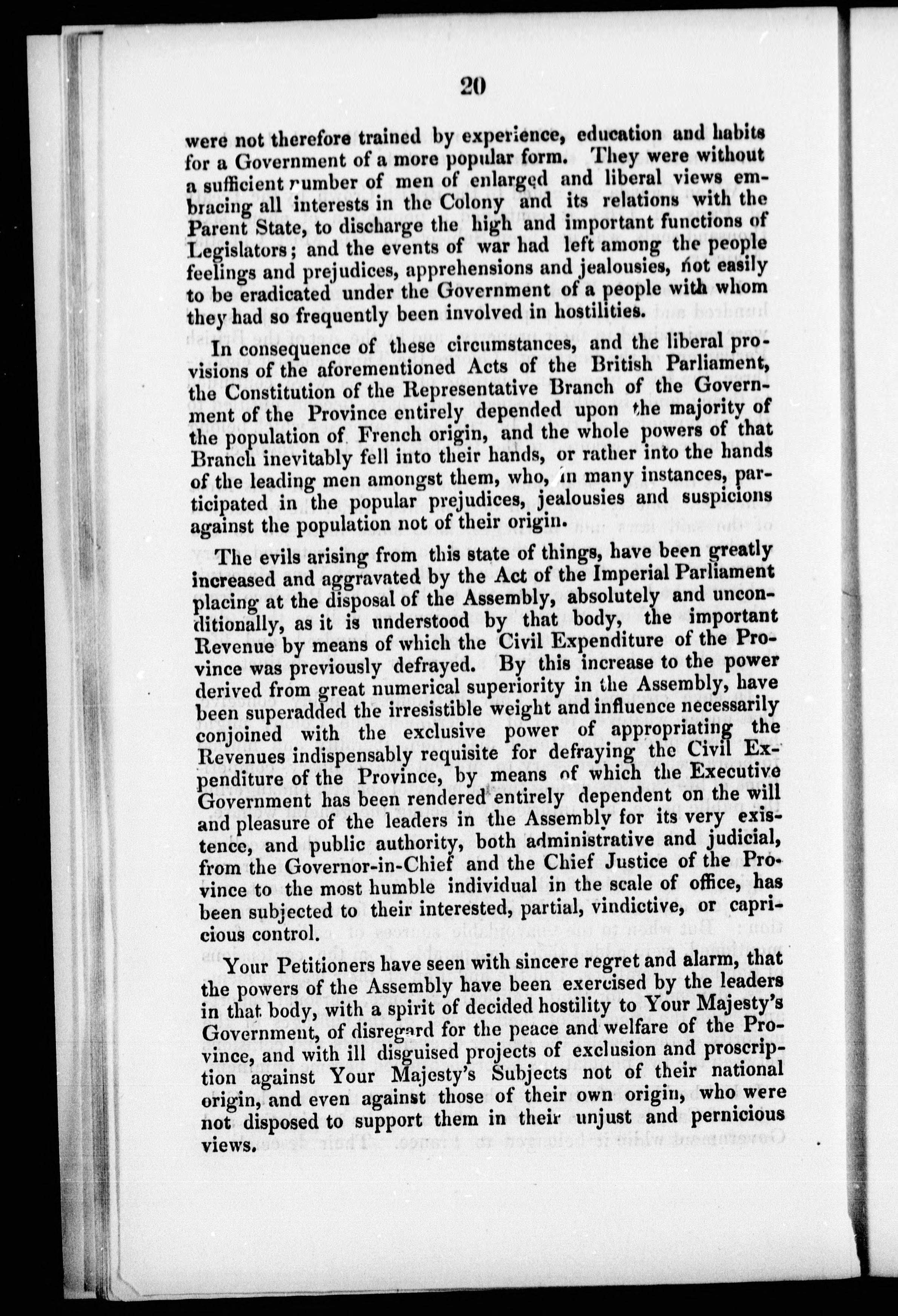 20

were not therefore trained by experience, education and habits for a Government of a more popular form. They were without a sufficient number of men of enlarged and liberal views embracing all interests in the Colony and its relations with the Parent State, to discharge the high and important functions of Legislators; and the events of war had left among the people feelings and prejudices, apprehensions and jealousies, not easily to be eradicated under the Government of a people with whom they had so frequently been involved in hostilities.

In consequence of these circumstances, and the liberal provisions of the aforementioned Acts of the British Parliament, the Constitution of the Representative Branch of the Government of the Province entirely depended upon the majority of the population of French origin, and the whole powers of that Branch inevitably fell into their hands, or rather into the hands of the leading men amongst them, who, in many instances, participated in the popular prejudices, jealousies and suspicions against the population not of their origin.

The evils arising from this state of things, have been greatly increased and aggravated by the Act of the Imperial Parliament placing at the disposal of the Assembly, absolutely and unconditionally, as it is understood by that body, the important Revenue by means of which the Civil Expenditure of the Province was previously defrayed. By this increase to the power derived from great numerical superiority in the Assembly, have been superadded the irresistible weight and influence necessarily conjoined with the exclusive power of appropriating the Revenues indispensably requisite for defraying the Civil Expenditure of the Province, by means of which the Executive Government has been rendered entirely dependent on the will and pleasure of the leaders in the Assembly for its very existence, and public authority, both administrative and judicial, from the Governor-in-Chief and the Chief Justice of the Province to the most humble individual in the scale of office, has been subjected to their interested, partial, vindictive, or capricious control.

Your Petitioners have seen with sincere regret and alarm, that the powers of the Assembly have been exercised by the leaders in that body, with a spirit of decided hostility to Your Majesty's Government, of disregard for the peace and welfare of the Province, and with ill disguised projects of exclusion and proscription against Your Majesty's Subjects not of their national origin, and even against those of their own origin, who were not disposed to support them in their unjust and pernicious views.